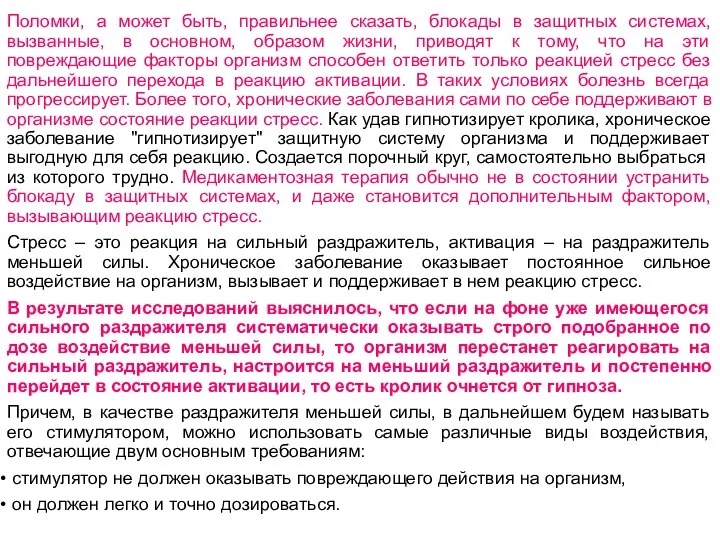 Поломки, а может быть, правильнее сказать, блокады в защитных системах, вызванные, в основном, образом жизни, приводят к тому, что на эти повреждающие факторы организм способен ответить только реакцией стресс без дальнейшего перехода в реакцию активации. В таких условиях болезнь всегда прогрессирует. Более того, хронические заболевания сами по себе поддерживают в организме состояние реакции стресс. Как удав гипнотизирует кролика, хроническое заболевание "гипнотизирует" защитную систему организма и поддерживает выгодную для себя реакцию. Создается порочный круг, самостоятельно выбраться из которого трудно. Медикаментозная терапия обычно не в состоянии устранить блокаду в защитных системах, и даже становится дополнительным фактором, вызывающим реакцию стресс.

Стресс – это реакция на сильный раздражитель, активация – на раздражитель меньшей силы. Хроническое заболевание оказывает постоянное сильное воздействие на организм, вызывает и поддерживает в нем реакцию стресс.

В результате исследований выяснилось, что если на фоне уже имеющегося сильного раздражителя систематически оказывать строго подобранное по дозе воздействие меньшей силы, то организм перестанет реагировать на сильный раздражитель, настроится на меньший раздражитель и постепенно перейдет в состояние активации, то есть кролик очнется от гипноза.

Причем, в качестве раздражителя меньшей силы, в дальнейшем будем называть его стимулятором, можно использовать самые различные виды воздействия, отвечающие двум основным требованиям:

• стимулятор не должен оказывать повреждающего действия на организм,

• он должен легко и точно дозироваться.